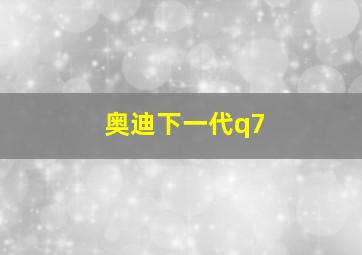 奥迪下一代q7